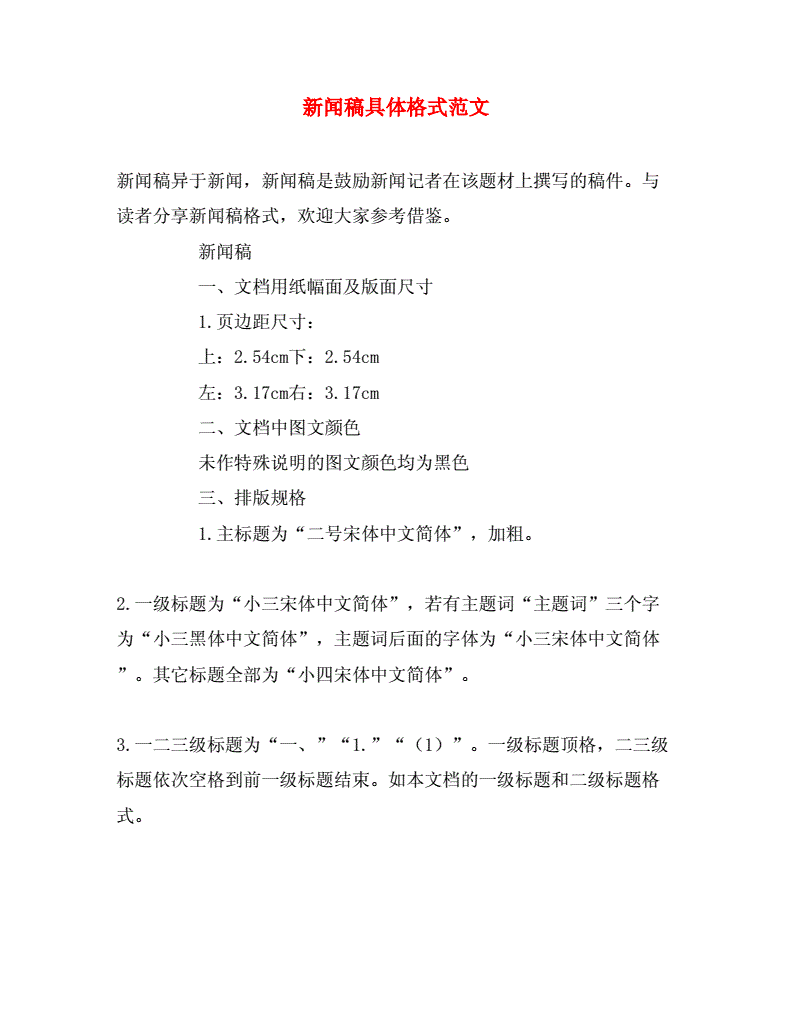 新闻稿具体格式范文

新闻稿异于新闻，新闻稿是鼓励新闻记者在该题材上撰写的稿件。与读者分享新闻稿格式，欢迎大家参考借鉴。

新闻稿

一、文档用纸幅面及版面尺寸

1.页边距尺寸：

上：2.54cm下：2.54cm

左：3.17cm右：3.17cm

二、文档中图文颜色

未作特殊说明的图文颜色均为黑色

三、排版规格

1.主标题为“二号宋体中文简体”，加粗。

2.一级标题为“小三宋体中文简体”，若有主题词“主题词”三个字为“小三黑体中文简体”，主题词后面的字体为“小三宋体中文简体”。其它标题全部为“小四宋体中文简体”。

3.一二三级标题为“一、”“1.”“（1）”。一级标题顶格，二三级标题依次空格到前一级标题结束。如本文档的一级标题和二级标题格式。